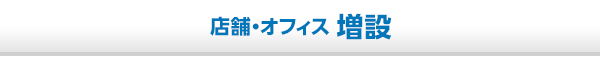 店舗・オフィス 増設